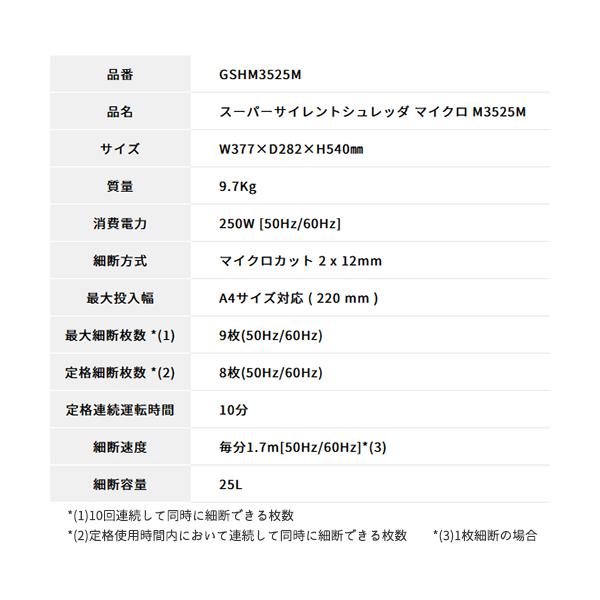 | 品番 | GSHM3525M |
|---|---|
| 品名 | スーパーサイレントシュレッダ マイクロ M3525M |
| サイズ | W377×D282×H540㎜ |
| 質量 | 9.7Kg |
| 消費電力 | 250W [50Hz/60Hz] |
| 細断方式 | マイクロカット 2 x 12mm |
| 最大投入幅 | A4サイズ対応 ( 220 mm ) |
| 最大細断枚数 *(1) | 9枚(50Hz/60Hz) |
| 定格細断枚数 *(2) | 8枚(50Hz/60Hz) |
| 定格連続運転時間 | 10分 |
| 細断速度 | 毎分1.7m[50Hz/60Hz]*(3) |
| 細断容量 | 25L |

*(1)10回連続して同時に細断できる枚数
*(2)定格使用時間内において連続して同時に細断できる枚数 *(3)1枚細断の場合